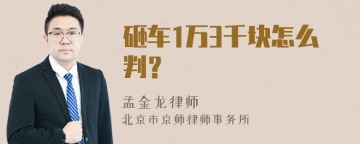 砸车1万3千块怎么判?

孟金龙律师
北京市京师律师事务所